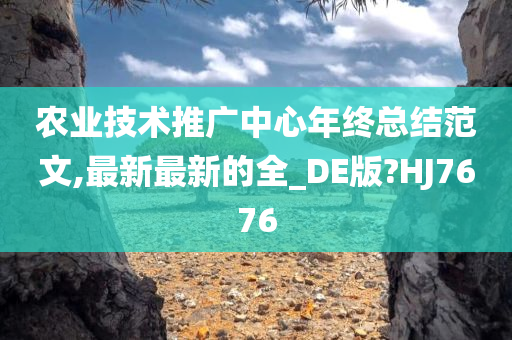 农业技术推广中心年终总结范文,最新最新的全_DE版?HJ7676